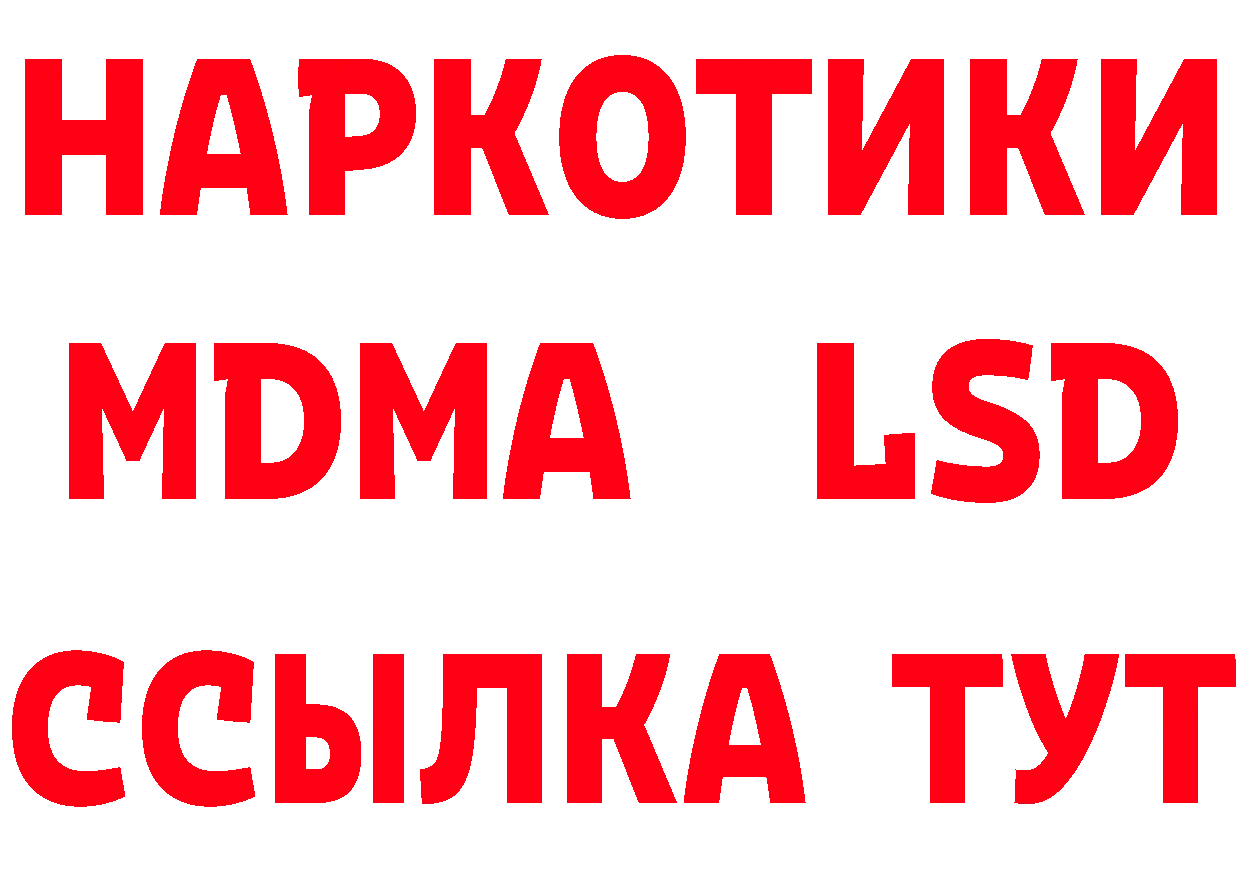 НАРКОТИКИ
MDMA LSD
ССЫЛКА ТУТ